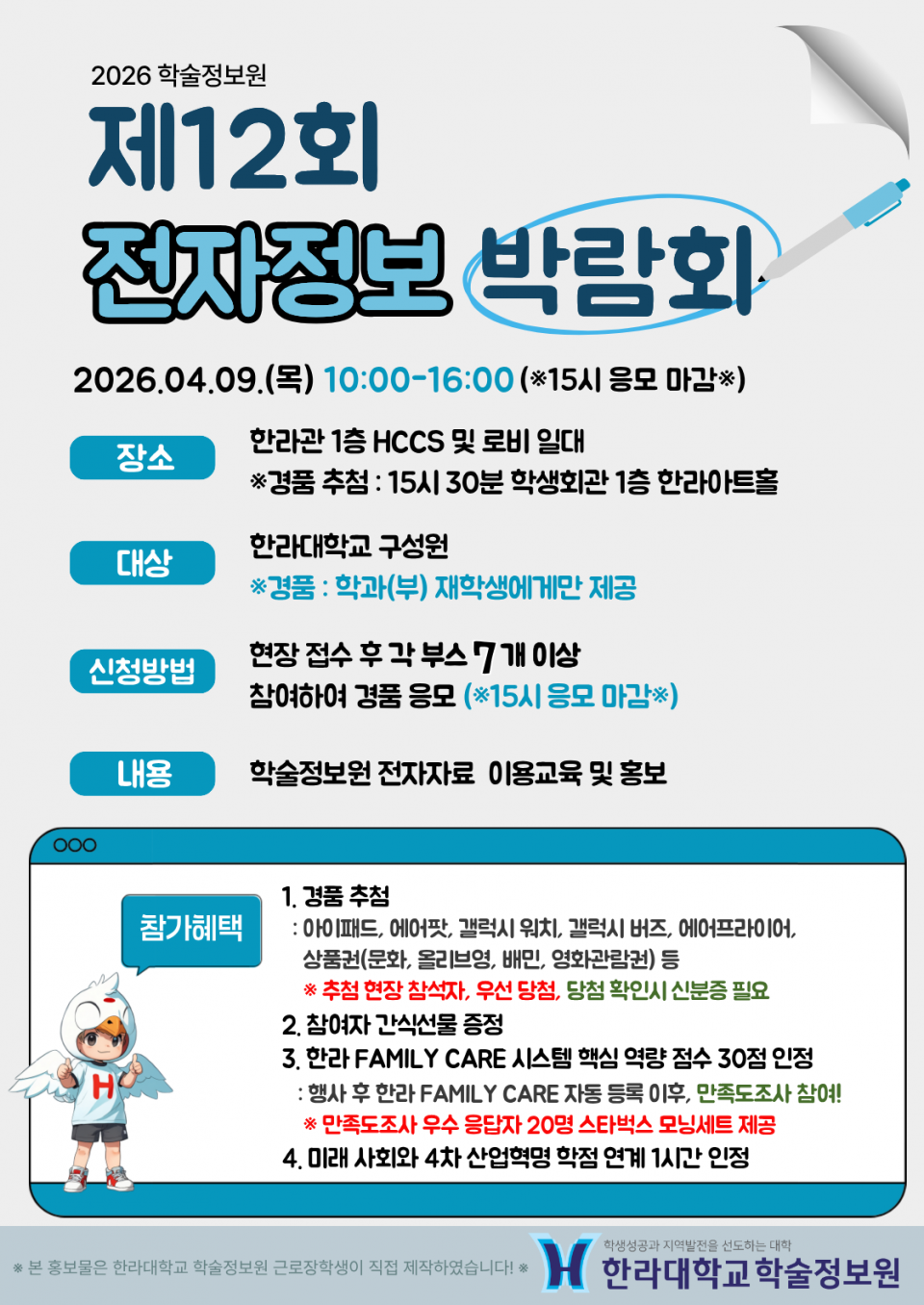 2026 학술정보원

제12회

전자정보 박람회

2026.04.09.(목) 10:00-16:00 (※15시 응모 마감※)

장소

한라관 1층 HCCS 및 로비 일대
※경품 추첨 : 15시 30분 학생회관 1층 한라아트홀

대상

한라대학교 구성원
※경품 : 학과(부) 재학생에게만 제공

신청방법

현장 접수 후 각 부스 7개 이상
참여하여 경품 응모 (※15시 응모 마감※)

내용

학술정보원 전자자료 이용교육 및 홍보

참가혜택

1. 경품 추첨
: 아이패드, 에어팟, 갤럭시 워치, 갤럭시 버즈, 에어프라이어, 상품권(문화, 올리브영, 배민, 영화관람권) 등
※ 추첨 현장 참석자, 우선 당첨, 당첨 확인시 신분증 필요
2. 참여자 간식선물 증정
3. 한라 FAMILY CARE 시스템 핵심 역량 점수 30점 인정
: 행사 후 한라 FAMILY CARE 자동 등록 이후, 만족도조사 참여!
※ 만족도조사 우수 응답자 20명 스타벅스 모닝세트 제공
4. 미래 사회와 4차 산업혁명 학점 연계 1시간 인정

※ 본 홍보물은 한라대학교 학술정보원 근로장학생이 직접 제작하였습니다! ※

학생성공과 지역발전을 선도하는 대학
한라대학교 학술정보원